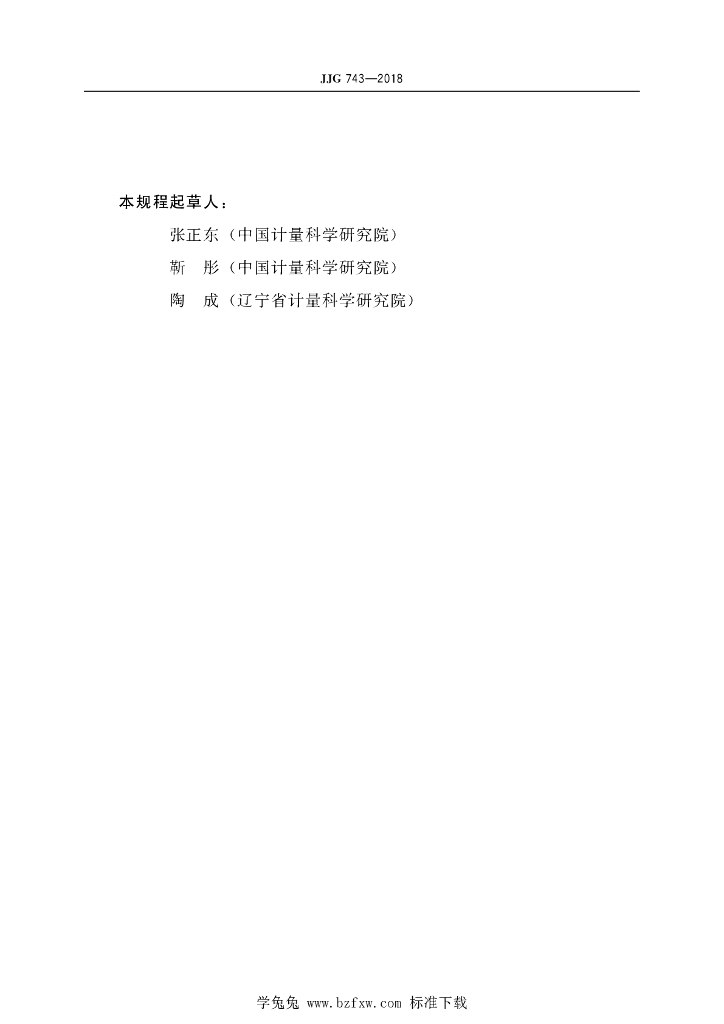 JJG 743—2018

本规程起草人：

张正东（中国计量科学研究院）

靳 彤（中国计量科学研究院）

陶 成（辽宁省计量科学研究院）

学兔兔 www.bzfxw.com 标准下载